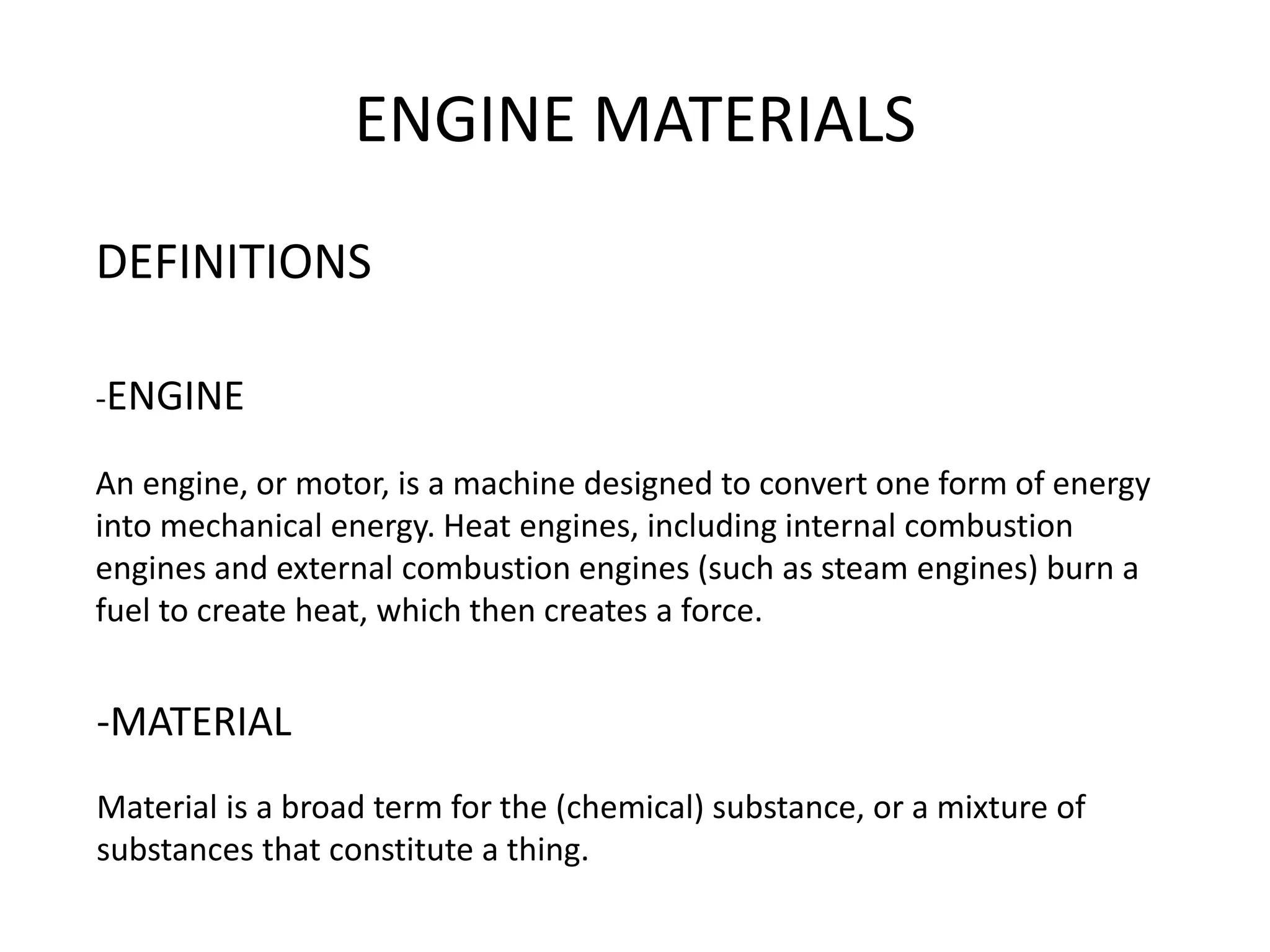 ENGINE MATERIALS

DEFINITIONS

-ENGINE

An engine, or motor, is a machine designed to convert one form of energy into mechanical energy. Heat engines, including internal combustion engines and external combustion engines (such as steam engines) burn a fuel to create heat, which then creates a force.

-MATERIAL

Material is a broad term for the (chemical) substance, or a mixture of substances that constitute a thing.